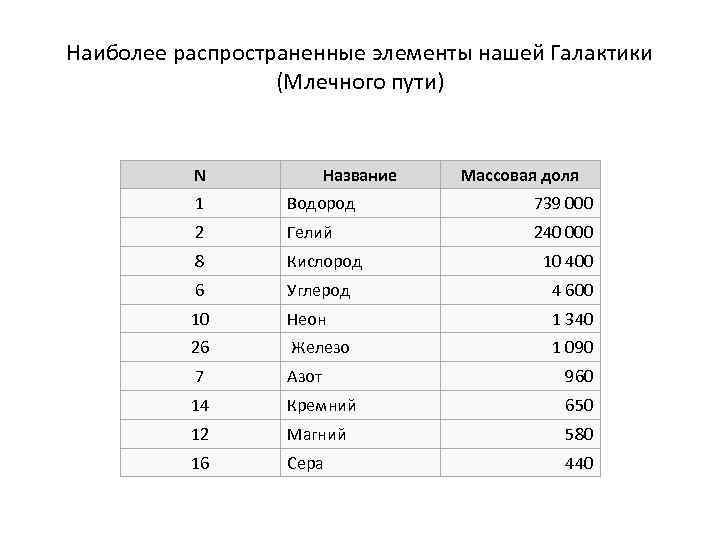 Наиболее распространенные элементы нашей Галактики (Млечного пути)

| N | Название | Массовая доля |
|---|---|---|
| 1 | Водород | 739 000 |
| 2 | Гелий | 240 000 |
| 8 | Кислород | 10 400 |
| 6 | Углерод | 4 600 |
| 10 | Неон | 1 340 |
| 26 | Железо | 1 090 |
| 7 | Азот | 960 |
| 14 | Кремний | 650 |
| 12 | Магний | 580 |
| 16 | Сера | 440 |